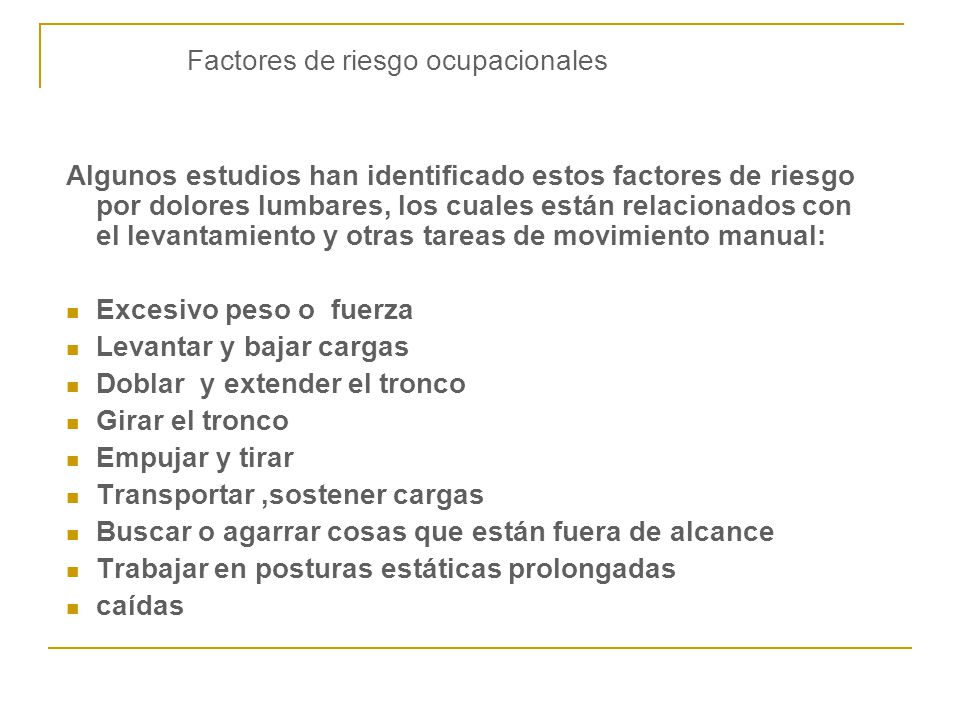 Factores de riesgo ocupacionales

Algunos estudios han identificado estos factores de riesgo por dolores lumbares, los cuales están relacionados con el levantamiento y otras tareas de movimiento manual:

- Excesivo peso o  fuerza
- Levantar y bajar cargas
- Doblar  y extender el tronco
- Girar el tronco
- Empujar y tirar
- Transportar ,sostener cargas
- Buscar o agarrar cosas que están fuera de alcance
- Trabajar en posturas estáticas prolongadas
- caídas